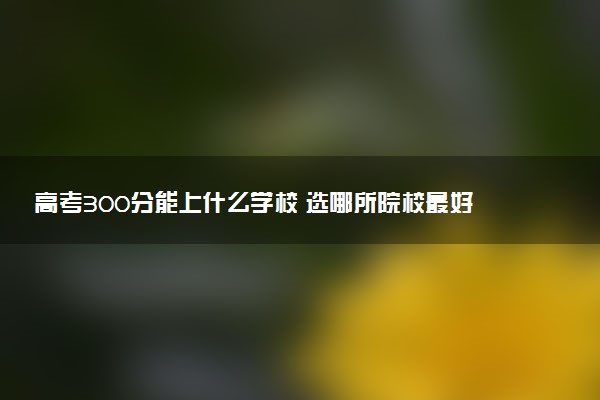 高考300分能上什么学校 选哪所院校最好